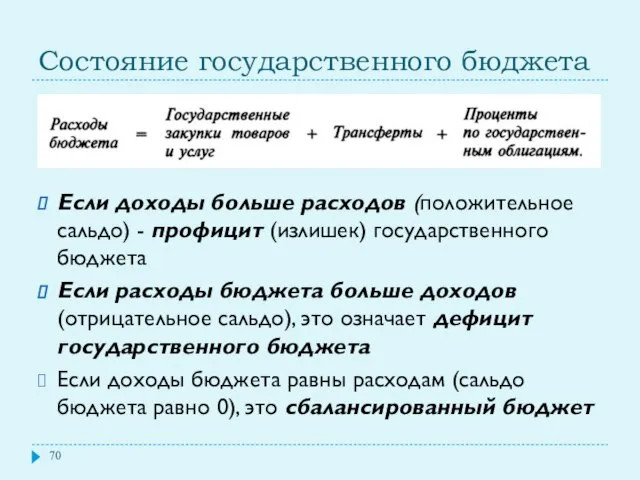 Состояние государственного бюджета

Расходы бюджета = Государственные закупки товаров и услуг + Трансферты + Проценты по государственным облигациям.

Если доходы больше расходов (положительное сальдо) - профицит (излишек) государственного бюджета

Если расходы бюджета больше доходов (отрицательное сальдо), это означает дефицит государственного бюджета

Если доходы бюджета равны расходам (сальдо бюджета равно 0), это сбалансированный бюджет

70